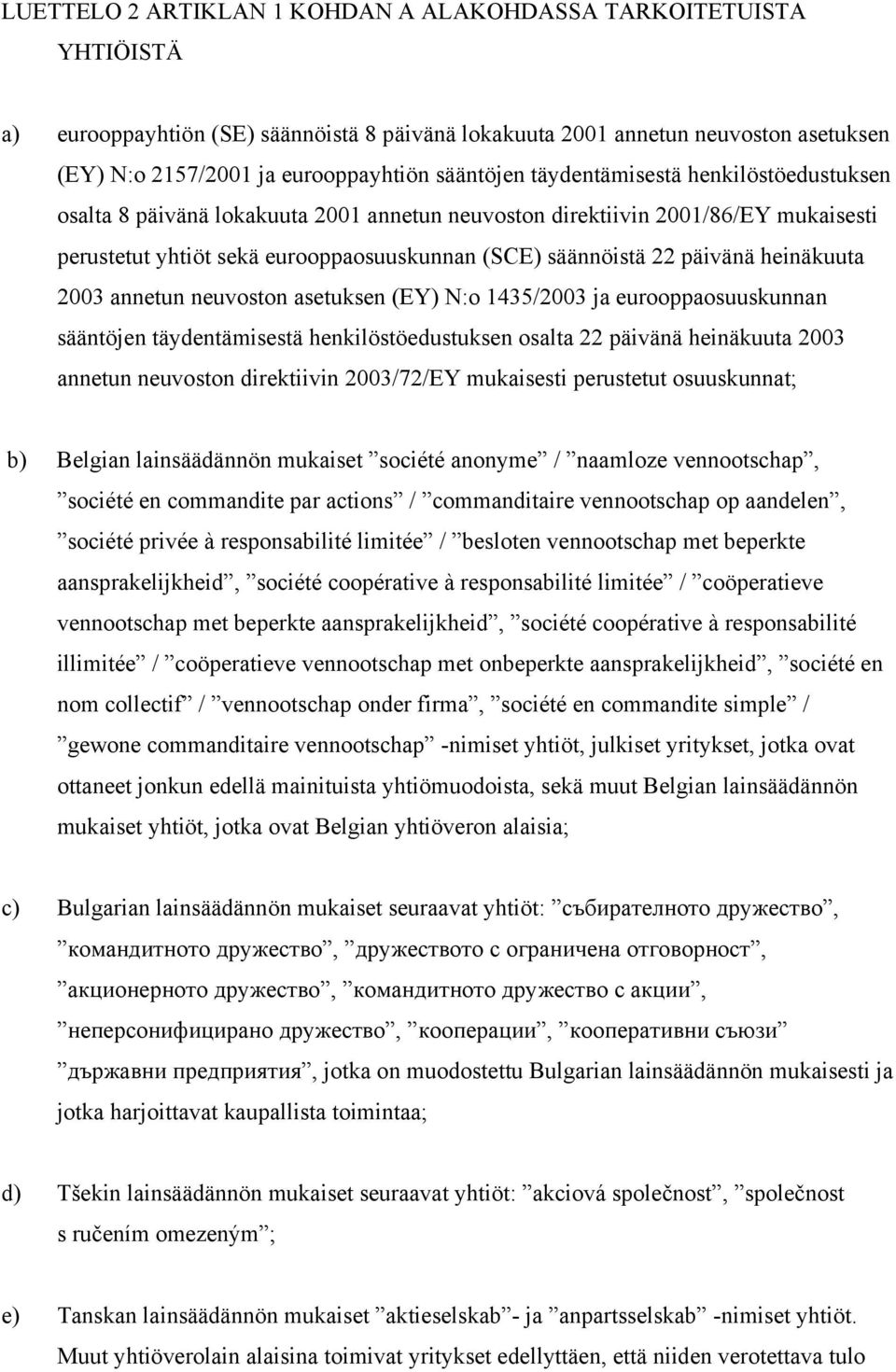 LUETTELO 2 ARTIKLAN 1 KOHDAN A ALAKOHDASSA TARKOITETUISTA YHTIÖISTÄ

a) eurooppayhtiön (SE) säännöistä 8 päivänä lokakuuta 2001 annetun neuvoston asetuksen (EY) N:o 2157/2001 ja eurooppayhtiön sääntöjen täydentämisestä henkilöstöedustuksen osalta 8 päivänä lokakuuta 2001 annetun neuvoston direktiivin 2001/86/EY mukaisesti perustetut yhtiöt sekä eurooppaosuuskunnan (SCE) säännöistä 22 päivänä heinäkuuta 2003 annetun neuvoston asetuksen (EY) N:o 1435/2003 ja eurooppaosuuskunnan sääntöjen täydentämisestä henkilöstöedustuksen osalta 22 päivänä heinäkuuta 2003 annetun neuvoston direktiivin 2003/72/EY mukaisesti perustetut osuuskunnat;

b) Belgian lainsäädännön mukaiset ”société anonyme” / ”naamloze vennootschap”, ”société en commandite par actions” / ”commanditaire vennootschap op aandelen”, ”société privée à responsabilité limitée” / ”besloten vennootschap met beperkte aansprakelijkheid”, ”société coopérative à responsabilité limitée” / ”coöperatieve vennootschap met beperkte aansprakelijkheid”, ”société coopérative à responsabilité illimitée” / ”coöperatieve vennootschap met onbeperkte aansprakelijkheid”, ”société en nom collectif” / ”vennootschap onder firma”, ”société en commandite simple” / ”gewone commanditaire vennootschap” -nimiset yhtiöt, julkiset yritykset, jotka ovat ottaneet jonkun edellä mainituista yhtiömuodoista, sekä muut Belgian lainsäädännön mukaiset yhtiöt, jotka ovat Belgian yhtiöveron alaisia;

c) Bulgarian lainsäädännön mukaiset seuraavat yhtiöt: ”събирателното дружество”, ”командитното дружество”, ”дружеството с ограничена отговорност”, ”акционерното дружество”, ”командитното дружество с акции”, ”неперсонифицирано дружество”, ”кооперации”, ”кооперативни съюзи” ”държавни предприятия”, jotka on muodostettu Bulgarian lainsäädännön mukaisesti ja jotka harjoittavat kaupallista toimintaa;

d) Tšekin lainsäädännön mukaiset seuraavat yhtiöt: ”akciová společnost”, ”společnost s ručením omezeným”;

e) Tanskan lainsäädännön mukaiset ”aktieselskab”- ja ”anpartsselskab” -nimiset yhtiöt. Muut yhtiöverolain alaisina toimivat yritykset edellyttäen, että niiden verotettava tulo